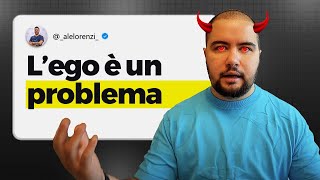 @_alelorenzi_

L’ego è un problema